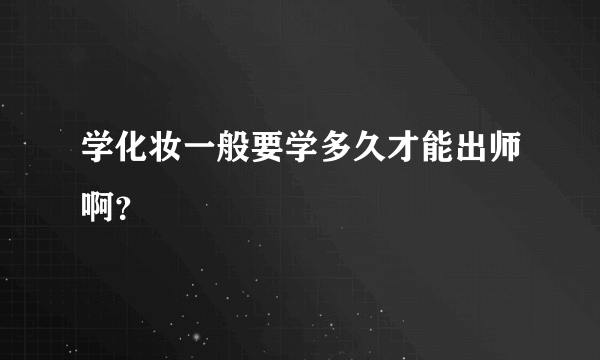 学化妆一般要学多久才能出师啊？